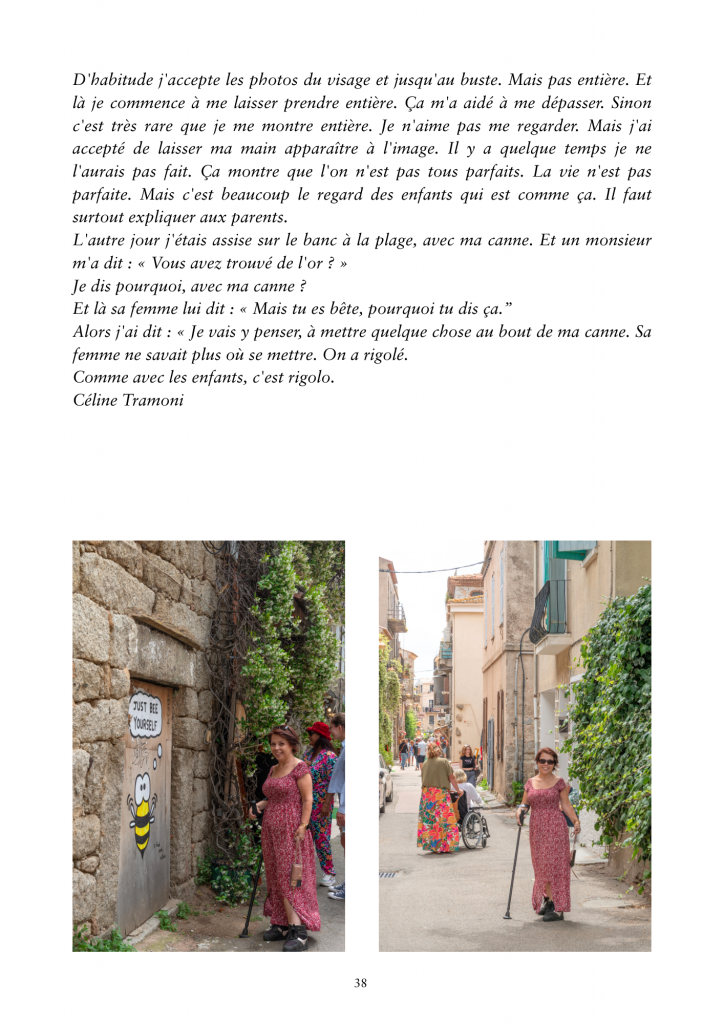 D'habitude j'accepte les photos du visage et jusqu'au buste. Mais pas entière. Et là je commence à me laisser prendre entière. Ça m'a aidé à me dépasser. Sinon c'est très rare que je me montre entière. Je n'aime pas me regarder. Mais j'ai accepté de laisser ma main apparaître à l'image. Il y a quelque temps je ne l'aurais pas fait. Ça montre que l'on n'est pas tous parfaits. La vie n'est pas parfaite. Mais c'est beaucoup le regard des enfants qui est comme ça. Il faut surtout expliquer aux parents.
L'autre jour j'étais assise sur le banc à la plage, avec ma canne. Et un monsieur m'a dit : « Vous avez trouvé de l'or ? »
Je dis pourquoi, avec ma canne ?
Et là sa femme lui dit : « Mais tu es bête, pourquoi tu dis ça."
Alors j'ai dit : « Je vais y penser, à mettre quelque chose au bout de ma canne. Sa femme ne savait plus où se mettre. On a rigolé.
Comme avec les enfants, c'est rigolo.
Céline Tramoni

JUST BEE YOURSELF

38